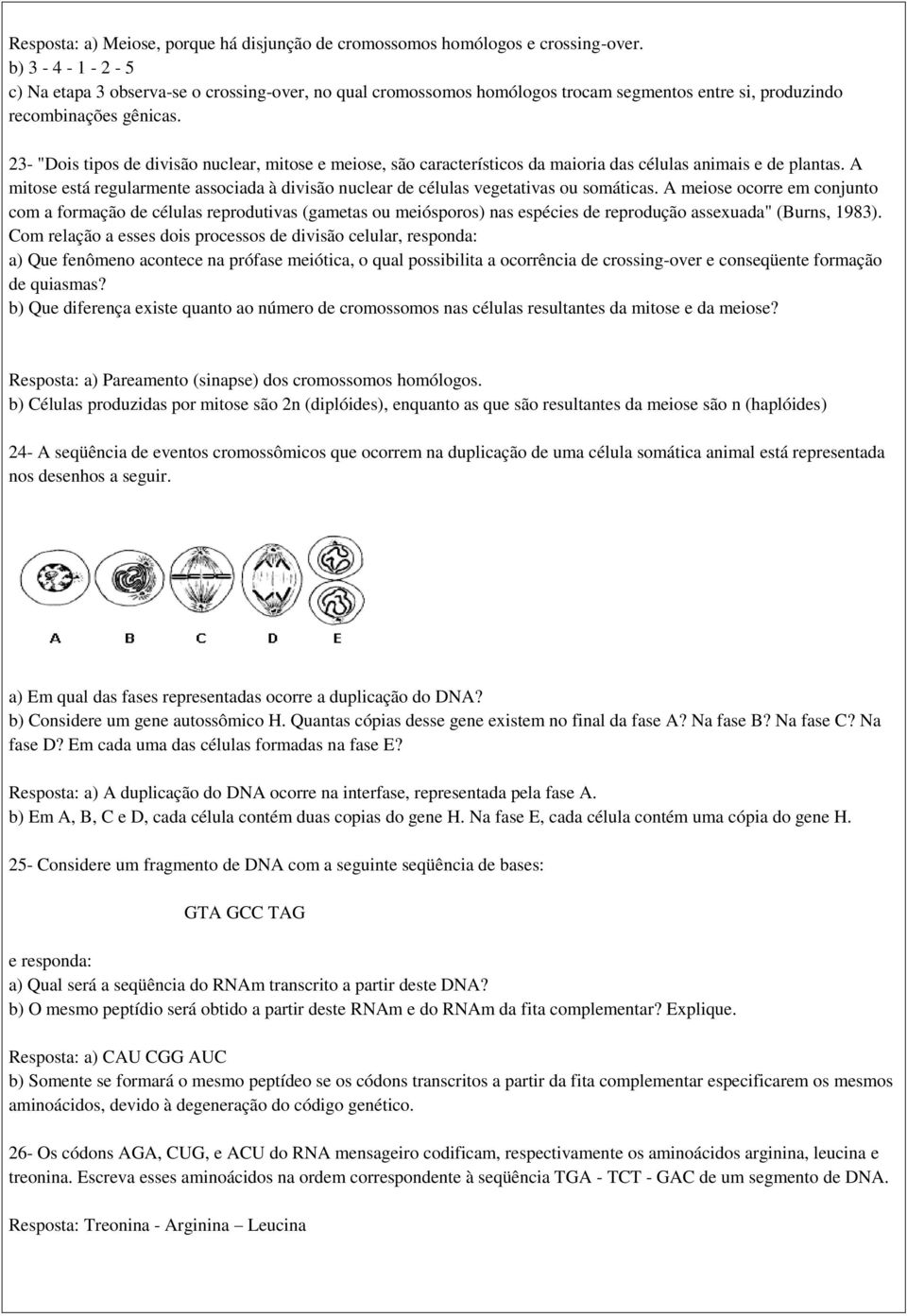 Resposta: a) Meiose, porque há disjunção de cromossomos homólogos e crossing-over.
b) 3 - 4 - 1 - 2 - 5
c) Na etapa 3 observa-se o crossing-over, no qual cromossomos homólogos trocam segmentos entre si, produzindo recombinações gênicas.

23- "Dois tipos de divisão nuclear, mitose e meiose, são característicos da maioria das células animais e de plantas. A mitose está regularmente associada à divisão nuclear de células vegetativas ou somáticas. A meiose ocorre em conjunto com a formação de células reprodutivas (gametas ou meiósporos) nas espécies de reprodução assexuada" (Burns, 1983). Com relação a esses dois processos de divisão celular, responda:
a) Que fenômeno acontece na prófase meiótica, o qual possibilita a ocorrência de crossing-over e conseqüente formação de quiasmas?
b) Que diferença existe quanto ao número de cromossomos nas células resultantes da mitose e da meiose?

Resposta: a) Pareamento (sinapse) dos cromossomos homólogos.
b) Células produzidas por mitose são 2n (diplóides), enquanto as que são resultantes da meiose são n (haplóides)

24- A seqüência de eventos cromossômicos que ocorrem na duplicação de uma célula somática animal está representada nos desenhos a seguir.

A B C D E

a) Em qual das fases representadas ocorre a duplicação do DNA?
b) Considere um gene autossômico H. Quantas cópias desse gene existem no final da fase A? Na fase B? Na fase C? Na fase D? Em cada uma das células formadas na fase E?

Resposta: a) A duplicação do DNA ocorre na interfase, representada pela fase A.
b) Em A, B, C e D, cada célula contém duas copias do gene H. Na fase E, cada célula contém uma cópia do gene H.

25- Considere um fragmento de DNA com a seguinte seqüência de bases:

GTA GCC TAG

e responda:
a) Qual será a seqüência do RNAm transcrito a partir deste DNA?
b) O mesmo peptídio será obtido a partir deste RNAm e do RNAm da fita complementar? Explique.

Resposta: a) CAU CGG AUC
b) Somente se formará o mesmo peptídeo se os códons transcritos a partir da fita complementar especificarem os mesmos aminoácidos, devido à degeneração do código genético.

26- Os códons AGA, CUG, e ACU do RNA mensageiro codificam, respectivamente os aminoácidos arginina, leucina e treonina. Escreva esses aminoácidos na ordem correspondente à seqüência TGA - TCT - GAC de um segmento de DNA.

Resposta: Treonina - Arginina – Leucina